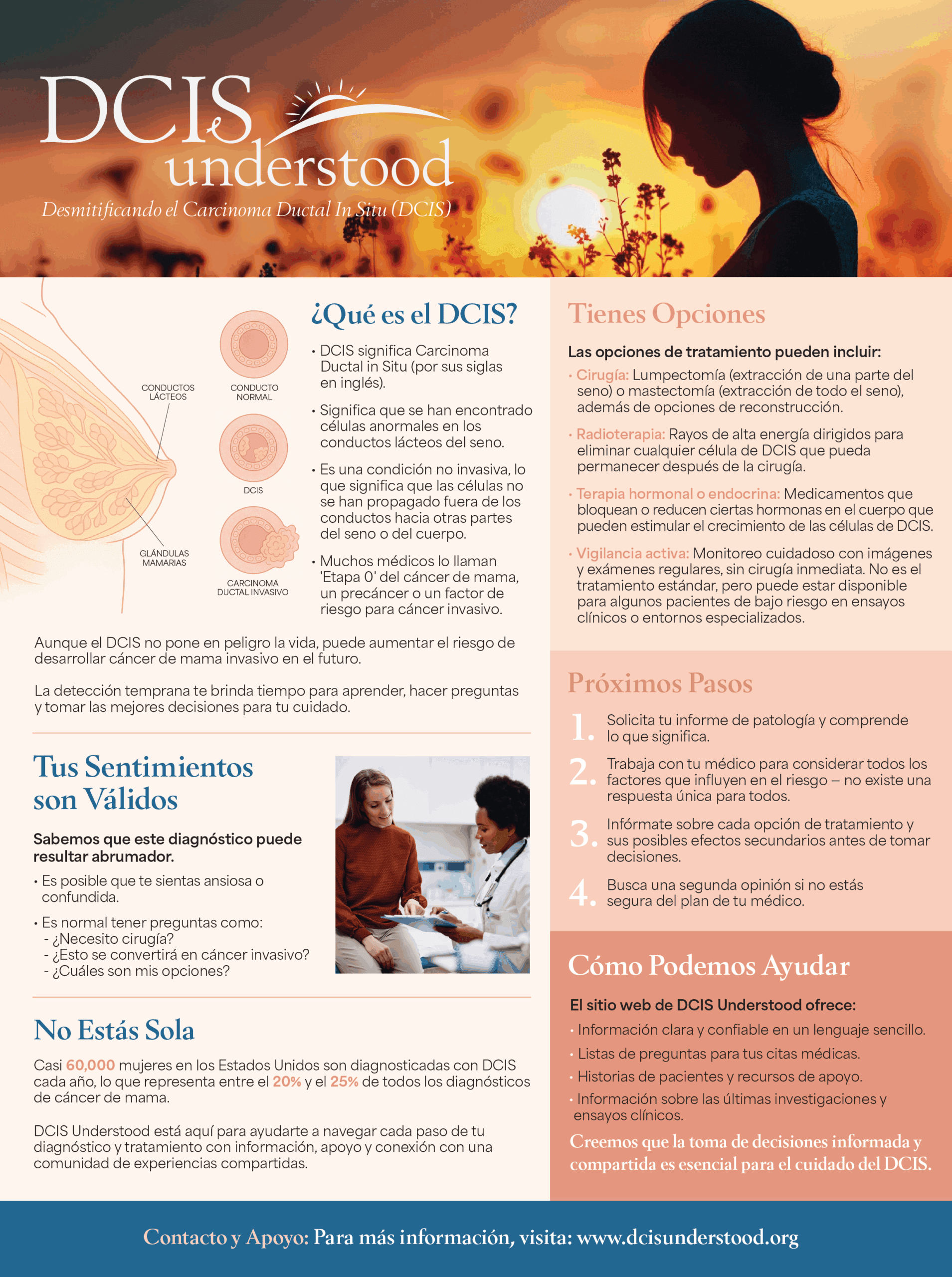 DCIS understood

Desmitificando el Carcinoma Ductal In Situ (DCIS)

CONDUCTOS LÁCTEOS

GLÁNDULAS MAMARIAS

CONDUCTO NORMAL

DCIS

CARCINOMA DUCTAL INVASIVO

¿Qué es el DCIS?

• DCIS significa Carcinoma Ductal in Situ (por sus siglas en inglés).

• Significa que se han encontrado células anormales en los conductos lácteos del seno.

• Es una condición no invasiva, lo que significa que las células no se han propagado fuera de los conductos hacia otras partes del seno o del cuerpo.

• Muchos médicos lo llaman 'Etapa 0' del cáncer de mama, un precáncer o un factor de riesgo para cáncer invasivo.

Aunque el DCIS no pone en peligro la vida, puede aumentar el riesgo de desarrollar cáncer de mama invasivo en el futuro.

La detección temprana te brinda tiempo para aprender, hacer preguntas y tomar las mejores decisiones para tu cuidado.

Tus Sentimientos son Válidos

Sabemos que este diagnóstico puede resultar abrumador.

• Es posible que te sientas ansiosa o confundida.

• Es normal tener preguntas como:
- ¿Necesito cirugía?
- ¿Esto se convertirá en cáncer invasivo?
- ¿Cuáles son mis opciones?

No Estás Sola

Casi 60,000 mujeres en los Estados Unidos son diagnosticadas con DCIS cada año, lo que representa entre el 20% y el 25% de todos los diagnósticos de cáncer de mama.

DCIS Understood está aquí para ayudarte a navegar cada paso de tu diagnóstico y tratamiento con información, apoyo y conexión con una comunidad de experiencias compartidas.

Tienes Opciones

Las opciones de tratamiento pueden incluir:

• Cirugía: Lumpectomía (extracción de una parte del seno) o mastectomía (extracción de todo el seno), además de opciones de reconstrucción.

• Radioterapia: Rayos de alta energía dirigidos para eliminar cualquier célula de DCIS que pueda permanecer después de la cirugía.

• Terapia hormonal o endocrina: Medicamentos que bloquean o reducen ciertas hormonas en el cuerpo que pueden estimular el crecimiento de las células de DCIS.

• Vigilancia activa: Monitoreo cuidadoso con imágenes y exámenes regulares, sin cirugía inmediata. No es el tratamiento estándar, pero puede estar disponible para algunos pacientes de bajo riesgo en ensayos clínicos o entornos especializados.

Próximos Pasos

1. Solicita tu informe de patología y comprende lo que significa.

2. Trabaja con tu médico para considerar todos los factores que influyen en el riesgo – no existe una respuesta única para todos.

3. Infórmate sobre cada opción de tratamiento y sus posibles efectos secundarios antes de tomar decisiones.

4. Busca una segunda opinión si no estás segura del plan de tu médico.

Cómo Podemos Ayudar

El sitio web de DCIS Understood ofrece:

• Información clara y confiable en un lenguaje sencillo.

• Listas de preguntas para tus citas médicas.

• Historias de pacientes y recursos de apoyo.

• Información sobre las últimas investigaciones y ensayos clínicos.

Creemos que la toma de decisiones informada y compartida es esencial para el cuidado del DCIS.

Contacto y Apoyo: Para más información, visita: www.dcisunderstood.org